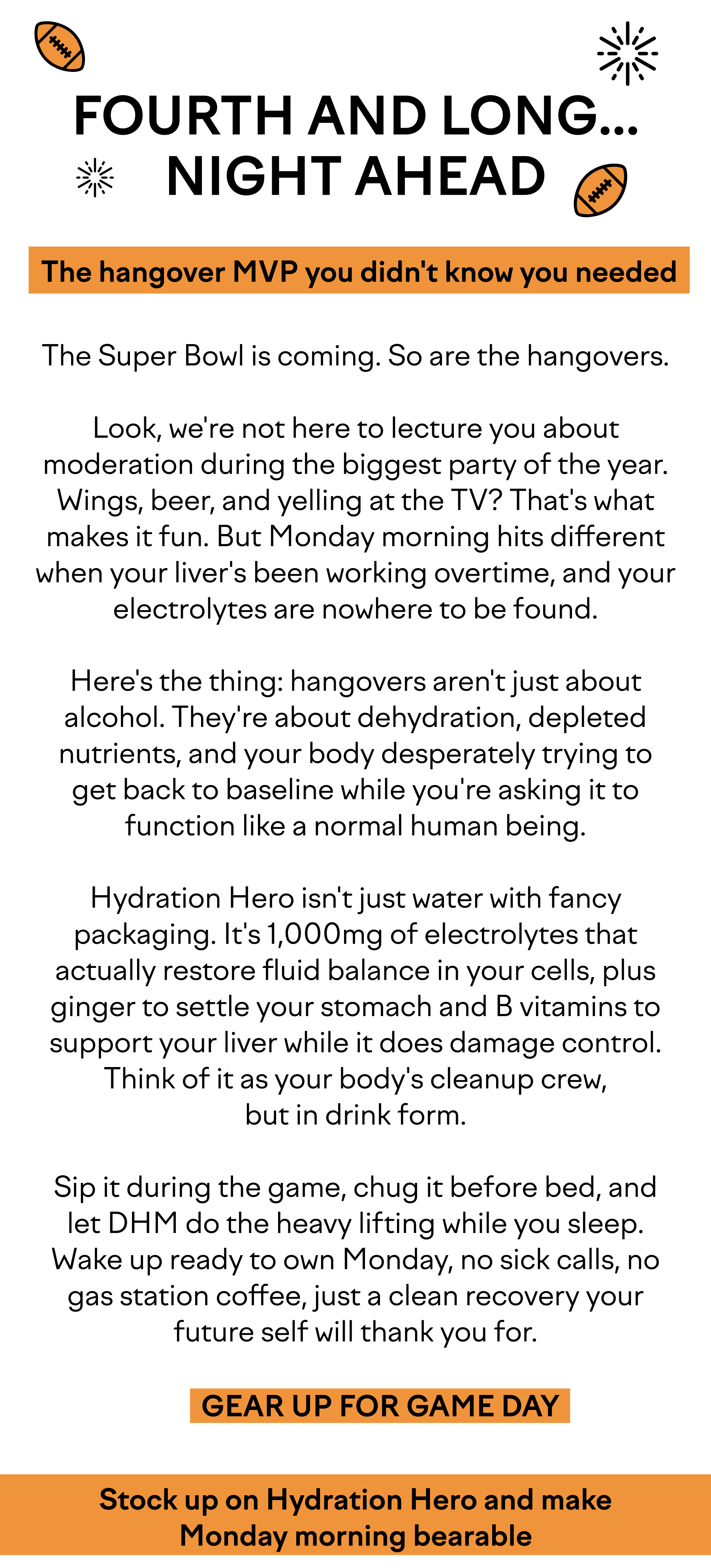 FOURTH AND LONG...
NIGHT AHEAD

The hangover MVP you didn't know you needed

The Super Bowl is coming. So are the hangovers.

Look, we're not here to lecture you about moderation during the biggest party of the year. Wings, beer, and yelling at the TV? That's what makes it fun. But Monday morning hits different when your liver's been working overtime, and your electrolytes are nowhere to be found.

Here's the thing: hangovers aren't just about alcohol. They're about dehydration, depleted nutrients, and your body desperately trying to get back to baseline while you're asking it to function like a normal human being.

Hydration Hero isn't just water with fancy packaging. It's 1,000mg of electrolytes that actually restore fluid balance in your cells, plus ginger to settle your stomach and B vitamins to support your liver while it does damage control. Think of it as your body's cleanup crew, but in drink form.

Sip it during the game, chug it before bed, and let DHM do the heavy lifting while you sleep. Wake up ready to own Monday, no sick calls, no gas station coffee, just a clean recovery your future self will thank you for.

GEAR UP FOR GAME DAY

Stock up on Hydration Hero and make Monday morning bearable